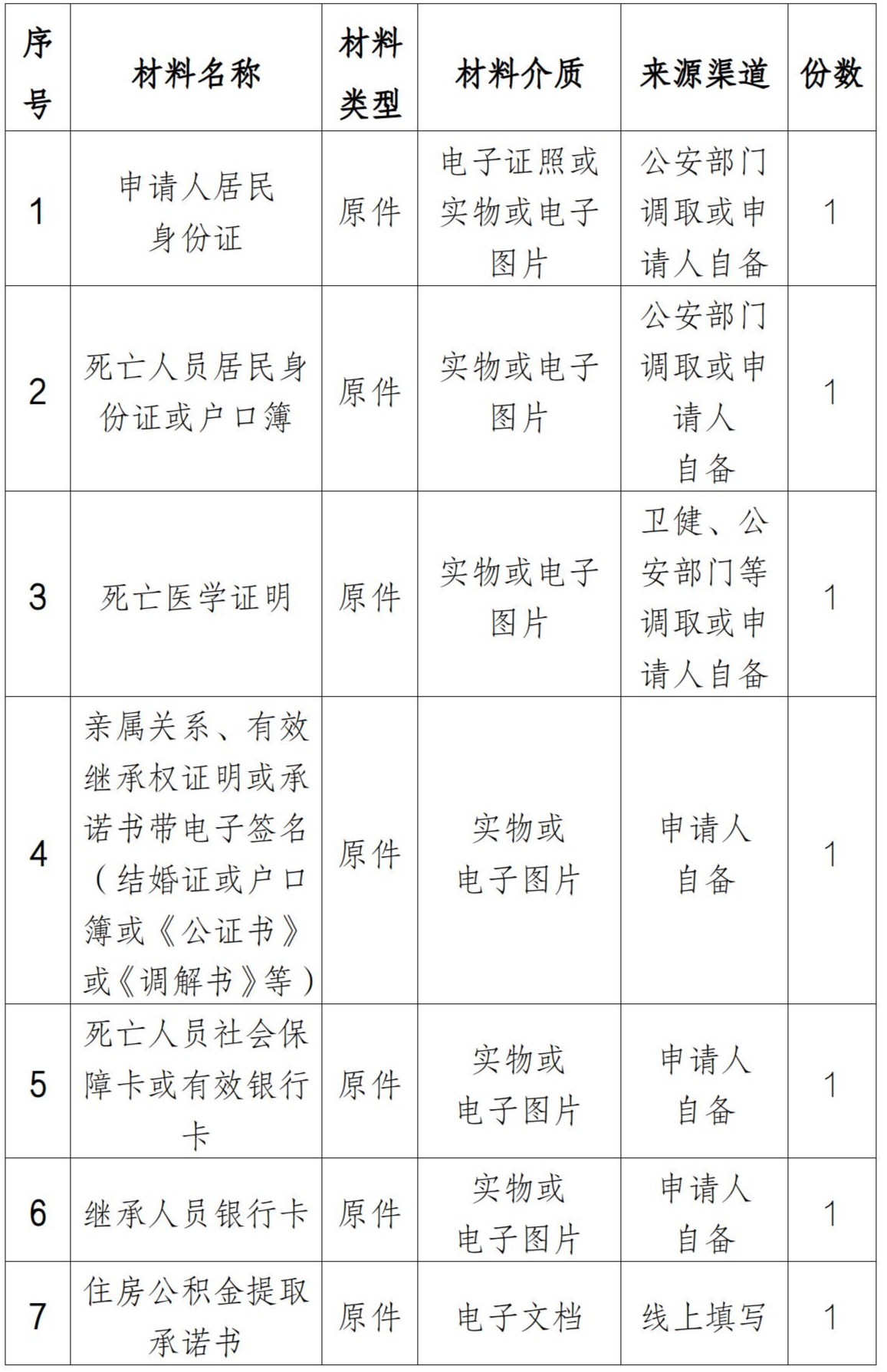 | 序号 | 材料名称 | 材料类型 | 材料介质 | 来源渠道 | 份数 |
|---|---|---|---|---|---|
| 1 | 申请人居民身份证 | 原件 | 电子证照或实物或电子图片 | 公安部门调取或申请人自备 | 1 |
| 2 | 死亡人员居民身份证或户口簿 | 原件 | 实物或电子图片 | 公安部门调取或申请人自备 | 1 |
| 3 | 死亡医学证明 | 原件 | 实物或电子图片 | 卫健、公安部门等调取或申请人自备 | 1 |
| 4 | 亲属关系、有效继承权证明或承诺书带电子签名（结婚证或户口簿或《公证书》或《调解书》等） | 原件 | 实物或电子图片 | 申请人自备 | 1 |
| 5 | 死亡人员社会保障卡或有效银行卡 | 原件 | 实物或电子图片 | 申请人自备 | 1 |
| 6 | 继承人员银行卡 | 原件 | 实物或电子图片 | 申请人自备 | 1 |
| 7 | 住房公积金提取承诺书 | 原件 | 电子文档 | 线上填写 | 1 |